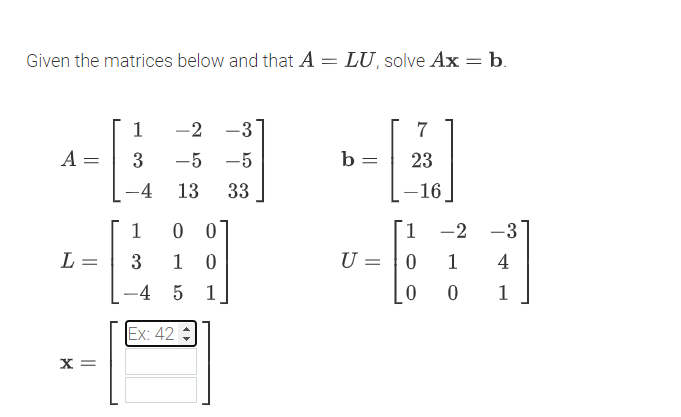 Given the matrices below and that $A = LU$, solve $A\mathbf{x} = \mathbf{b}$.

$A = \begin{bmatrix} 1 & -2 & -3 \\ 3 & -5 & -5 \\ -4 & 13 & 33 \end{bmatrix}$ $\mathbf{b} = \begin{bmatrix} 7 \\ 23 \\ -16 \end{bmatrix}$

$L = \begin{bmatrix} 1 & 0 & 0 \\ 3 & 1 & 0 \\ -4 & 5 & 1 \end{bmatrix}$ $U = \begin{bmatrix} 1 & -2 & -3 \\ 0 & 1 & 4 \\ 0 & 0 & 1 \end{bmatrix}$

$\mathbf{x} =$ Ex: 42